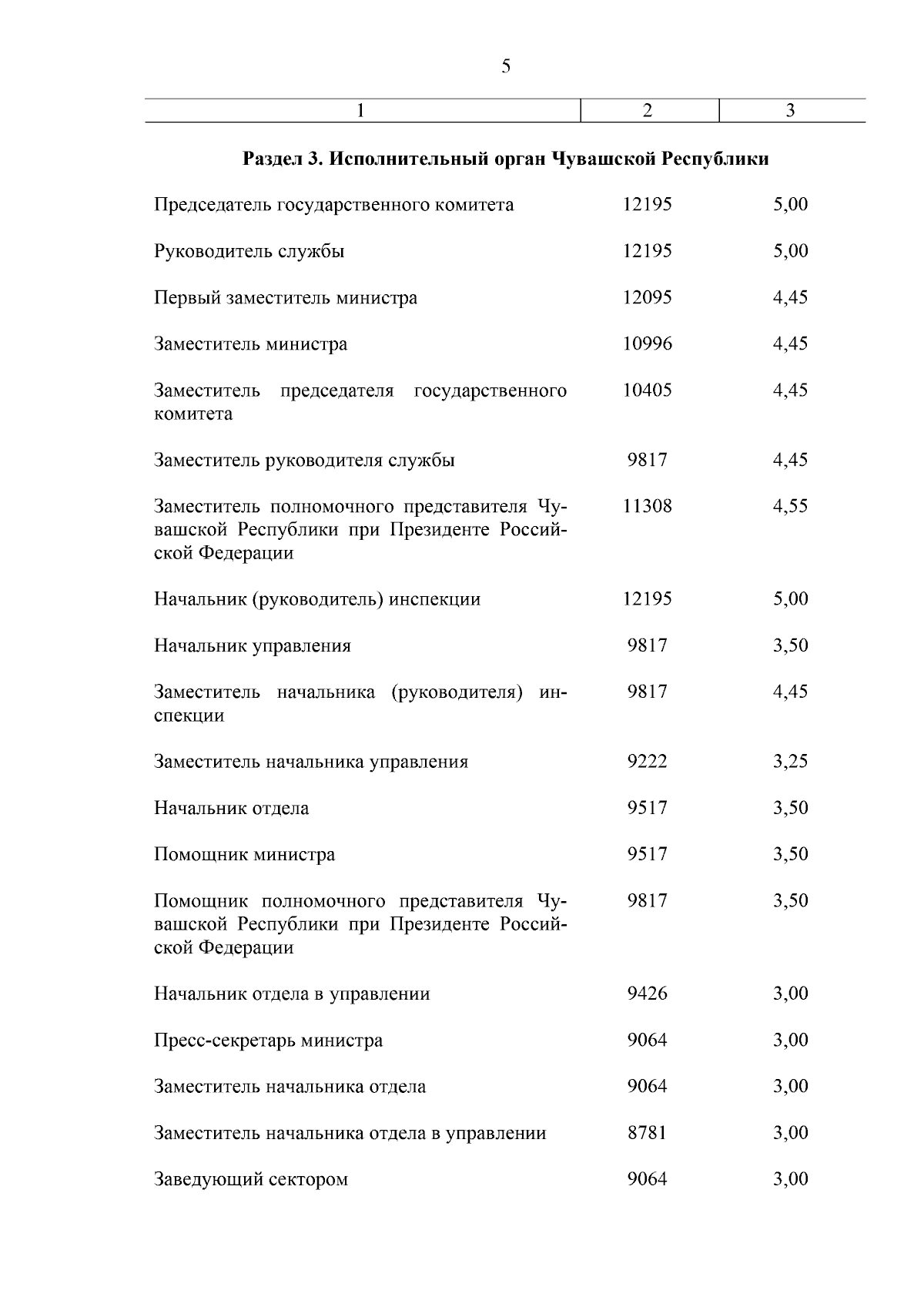 5

| 1 | 2 | 3 |
|---|---|---|
| **Раздел 3. Исполнительный орган Чувашской Республики** | | |
| Председатель государственного комитета | 12195 | 5,00 |
| Руководитель службы | 12195 | 5,00 |
| Первый заместитель министра | 12095 | 4,45 |
| Заместитель министра | 10996 | 4,45 |
| Заместитель председателя государственного комитета | 10405 | 4,45 |
| Заместитель руководителя службы | 9817 | 4,45 |
| Заместитель полномочного представителя Чувашской Республики при Президенте Российской Федерации | 11308 | 4,55 |
| Начальник (руководитель) инспекции | 12195 | 5,00 |
| Начальник управления | 9817 | 3,50 |
| Заместитель начальника (руководителя) инспекции | 9817 | 4,45 |
| Заместитель начальника управления | 9222 | 3,25 |
| Начальник отдела | 9517 | 3,50 |
| Помощник министра | 9517 | 3,50 |
| Помощник полномочного представителя Чувашской Республики при Президенте Российской Федерации | 9817 | 3,50 |
| Начальник отдела в управлении | 9426 | 3,00 |
| Пресс-секретарь министра | 9064 | 3,00 |
| Заместитель начальника отдела | 9064 | 3,00 |
| Заместитель начальника отдела в управлении | 8781 | 3,00 |
| Заведующий сектором | 9064 | 3,00 |